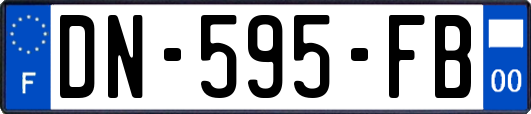 F

DN-595-FB

00